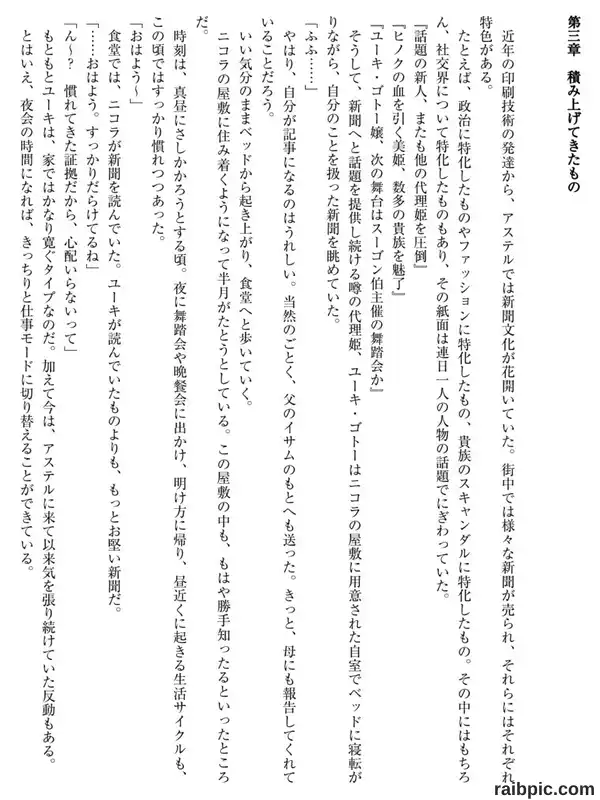 第三章　積み上げてきたもの

近年の印刷技術の発達から、アステルでは新聞文化が花開いていた。街中では様々な新聞が売られ、それらにはそれぞれ特色がある。

たとえば、政治に特化したものやファッションに特化したもの、貴族のスキャンダルに特化したもの。その中にはもちろん、社交界について特化したものもあり、その紙面は連日一人の人物の話題でにぎわっていた。

『話題の新人、またも他の代理姫を圧倒』

『ヒノクの血を引く美姫、数多の貴族を魅了』

『ユーキ・ゴトー嬢、次の舞台はスーゴン伯主催の舞踏会か』

そうして、新聞へと話題を提供し続ける噂の代理姫、ユーキ・ゴトーはニコラの屋敷に用意された自室でベッドに寝転がりながら、自分のことを扱った新聞を眺めていた。

「ふふ……」

やはり、自分が記事になるのはうれしい。当然のごとく、父のイサムのもとへも送った。きっと、母にも報告してくれていることだろう。

いい気分のままベッドから起き上がり、食堂へと歩いていく。

ニコラの屋敷に住み着くようになって半月がたとうとしている。この屋敷の中も、もはや勝手知ったるといったところだ。

時刻は、真昼にさしかかろうとする頃。夜に舞踏会や晩餐会に出かけ、明け方に帰り、昼近くに起きる生活サイクルも、この頃ではすっかり慣れつつあった。

「おはよう～」

食堂では、ニコラが新聞を読んでいた。ユーキが読んでいたものよりも、もっとお堅い新聞だ。

「……おはよう。すっかりだらけてるね」

「ん～？　慣れてきた証拠だから、心配いらないって」

もともとユーキは、家ではかなり寛ぐタイプなのだ。加えて今は、アステルに来て以来気を張り続けていた反動もある。

とはいえ、夜会の時間になれば、きっちりと仕事モードに切り替えることができている。

raibpic.com